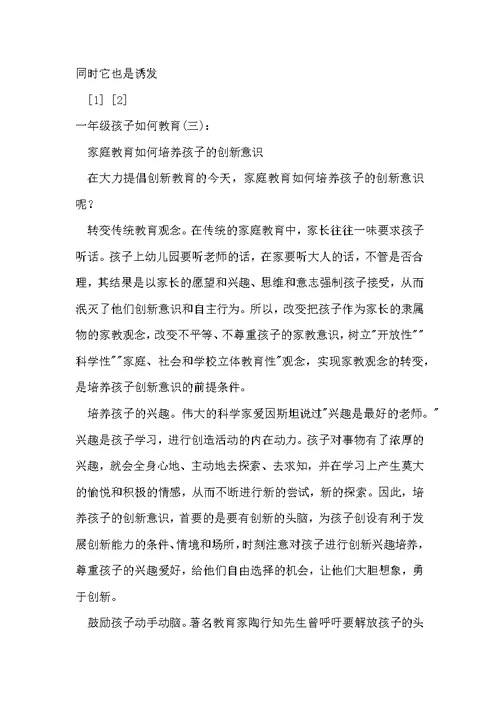 同时它也是诱发

[1] [2]

一年级孩子如何教育(三):

家庭教育如何培养孩子的创新意识

在大力提倡创新教育的今天，家庭教育如何培养孩子的创新意识呢？

转变传统教育观念。在传统的家庭教育中，家长往往一味要求孩子听话。孩子上幼儿园要听老师的话，在家要听大人的话，不管是否合理，其结果是以家长的愿望和兴趣、思维和意志强制孩子接受，从而泯灭了他们创新意识和自主行为。所以，改变把孩子作为家长的隶属物的家教观念，改变不平等、不尊重孩子的家教意识，树立"开放性""科学性""家庭、社会和学校立体教育性"观念，实现家教观念的转变，是培养孩子创新意识的前提条件。

培养孩子的兴趣。伟大的科学家爱因斯坦说过"兴趣是最好的老师。"兴趣是孩子学习，进行创造活动的内在动力。孩子对事物有了浓厚的兴趣，就会全身心地、主动地去探索、去求知，并在学习上产生莫大的愉悦和积极的情感，从而不断进行新的尝试，新的探索。因此，培养孩子的创新意识，首要的是要有创新的头脑，为孩子创设有利于发展创新能力的条件、情境和场所，时刻注意对孩子进行创新兴趣培养，尊重孩子的兴趣爱好，给他们自由选择的机会，让他们大胆想象，勇于创新。

鼓励孩子动手动脑。著名教育家陶行知先生曾呼吁要解放孩子的头